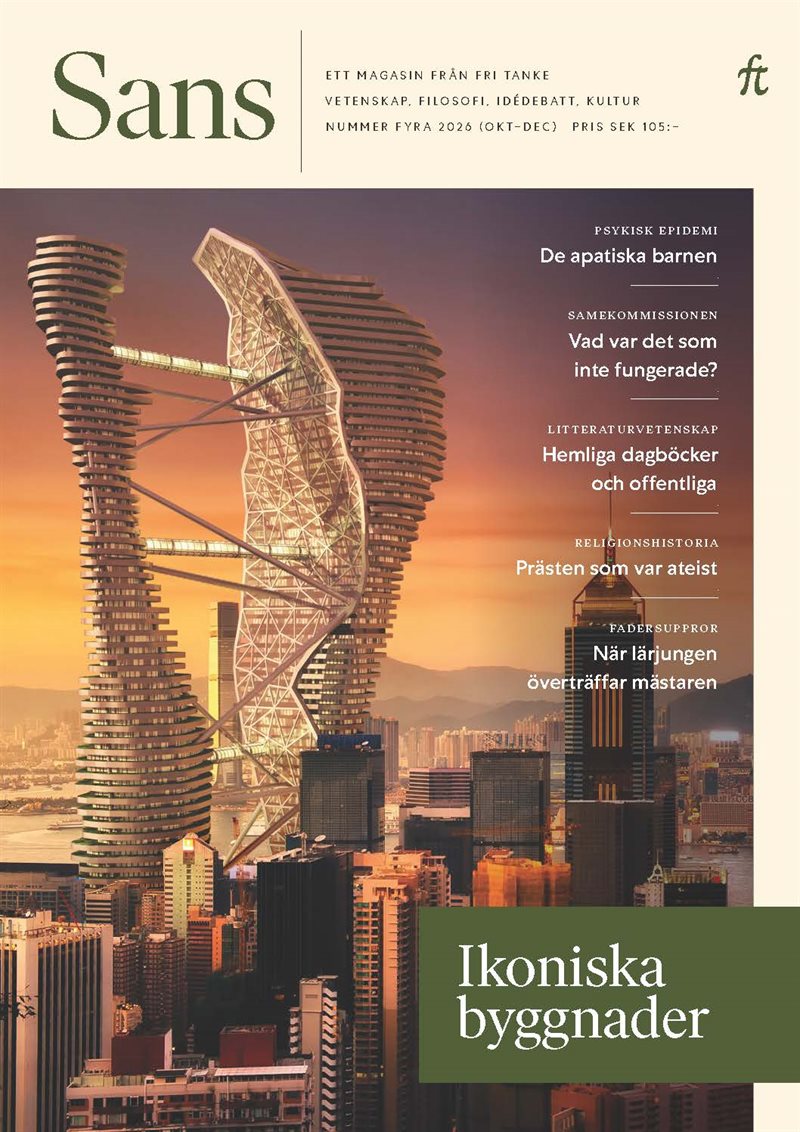 Sans

ETT MAGASIN FRÅN FRI TANKE
VETENSKAP, FILOSOFI, IDÉDEBATT, KULTUR
NUMMER FYRA 2026 (OKT–DEC) PRIS SEK 105:–

ft

PSYKISK EPIDEMI
De apatiska barnen

SAMEKOMMISSIONEN
Vad var det som inte fungerade?

LITTERATURVETENSKAP
Hemliga dagböcker och offentliga

RELIGIONSHISTORIA
Prästen som var ateist

FADERSUPPROR
När lärjungen överträffar mästaren

Ikoniska byggnader